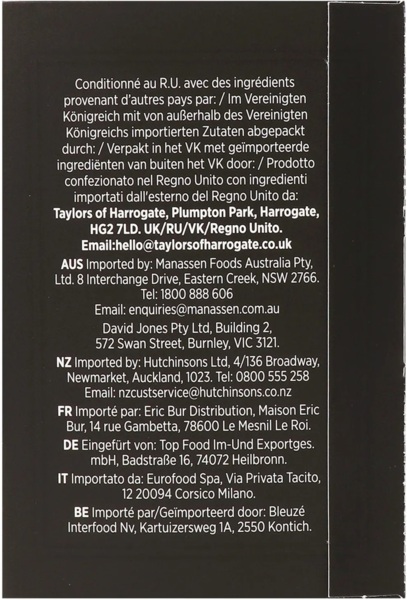 Conditionné au R.U. avec des ingrédients provenant d'autres pays par: / Im Vereinigten Königreich mit von außerhalb des Vereinigten Königreichs importierten Zutaten abgepackt durch: / Verpakt in het VK met geïmporteerde ingrediënten van buiten het VK door: / Prodotto confezionato nel Regno Unito con ingredienti importati dall'esterno del Regno Unito da: Taylors of Harrogate, Plumpton Park, Harrogate, HG2 7LD. UK/RU/VK/Regno Unito. Email:hello@taylorsofharrogate.co.uk

AUS Imported by: Manassen Foods Australia Pty, Ltd. 8 Interchange Drive, Eastern Creek, NSW 2766. Tel: 1800 888 606 Email: enquiries@manassen.com.au

David Jones Pty Ltd, Building 2, 572 Swan Street, Burnley, VIC 3121.

NZ Imported by: Hutchinsons Ltd, 4/136 Broadway, Newmarket, Auckland, 1023. Tel: 0800 555 258 Email: nzcustservice@hutchinsons.co.nz

FR Importé par: Eric Bur Distribution, Maison Eric Bur, 14 rue Gambetta, 78600 Le Mesnil Le Roi.

DE Eingefürt von: Top Food Im-Und Exportges. mbH, Badstraße 16, 74072 Heilbronn.

IT Importato da: Eurofood Spa, Via Privata Tacito, 12 20094 Corsico Milano.

BE Importé par/Geïmporteerd door: Bleuzé Interfood Nv, Kartuizersweg 1A, 2550 Kontich.